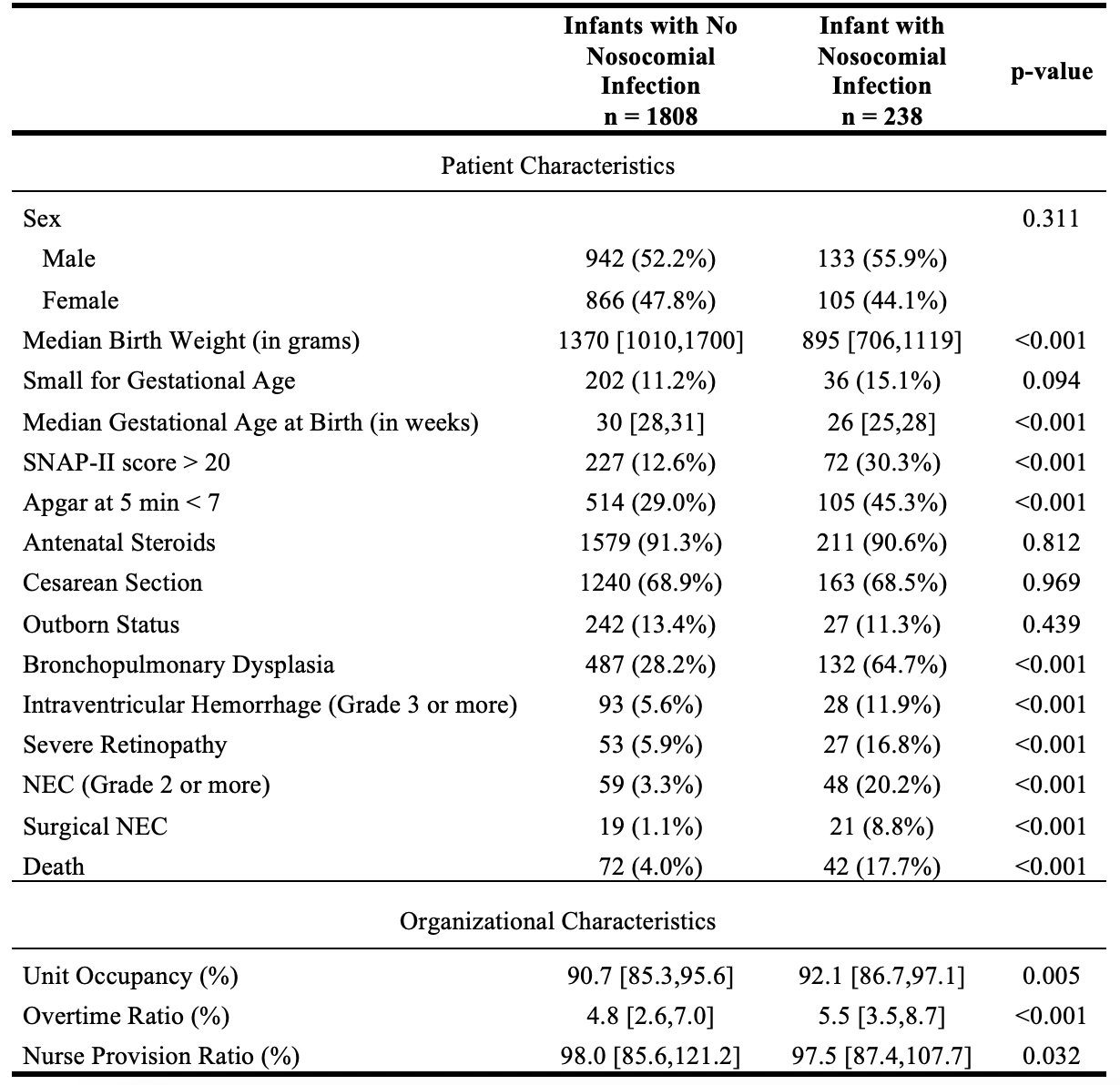 | | Infants with No Nosocomial Infection n = 1808 | Infant with Nosocomial Infection n = 238 | p-value |
|---|---|---|---|
| Patient Characteristics | | | |
| Sex | | | 0.311 |
| Male | 942 (52.2%) | 133 (55.9%) | |
| Female | 866 (47.8%) | 105 (44.1%) | |
| Median Birth Weight (in grams) | 1370 [1010,1700] | 895 [706,1119] | <0.001 |
| Small for Gestational Age | 202 (11.2%) | 36 (15.1%) | 0.094 |
| Median Gestational Age at Birth (in weeks) | 30 [28,31] | 26 [25,28] | <0.001 |
| SNAP-II score > 20 | 227 (12.6%) | 72 (30.3%) | <0.001 |
| Apgar at 5 min < 7 | 514 (29.0%) | 105 (45.3%) | <0.001 |
| Antenatal Steroids | 1579 (91.3%) | 211 (90.6%) | 0.812 |
| Cesarean Section | 1240 (68.9%) | 163 (68.5%) | 0.969 |
| Outborn Status | 242 (13.4%) | 27 (11.3%) | 0.439 |
| Bronchopulmonary Dysplasia | 487 (28.2%) | 132 (64.7%) | <0.001 |
| Intraventricular Hemorrhage (Grade 3 or more) | 93 (5.6%) | 28 (11.9%) | <0.001 |
| Severe Retinopathy | 53 (5.9%) | 27 (16.8%) | <0.001 |
| NEC (Grade 2 or more) | 59 (3.3%) | 48 (20.2%) | <0.001 |
| Surgical NEC | 19 (1.1%) | 21 (8.8%) | <0.001 |
| Death | 72 (4.0%) | 42 (17.7%) | <0.001 |
| Organizational Characteristics | | | |
| Unit Occupancy (%) | 90.7 [85.3,95.6] | 92.1 [86.7,97.1] | 0.005 |
| Overtime Ratio (%) | 4.8 [2.6,7.0] | 5.5 [3.5,8.7] | <0.001 |
| Nurse Provision Ratio (%) | 98.0 [85.6,121.2] | 97.5 [87.4,107.7] | 0.032 |